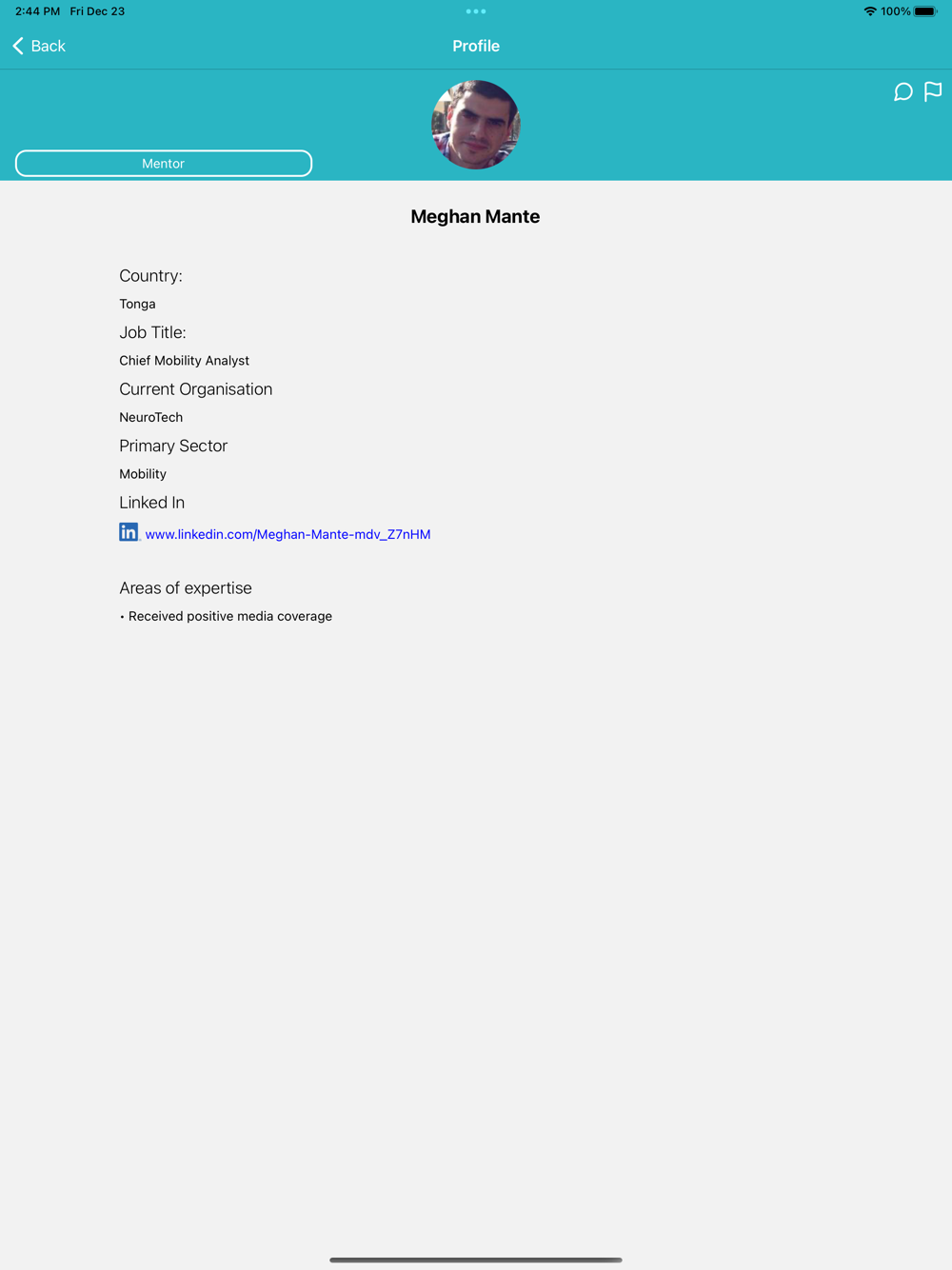 2:44 PM Fri Dec 23
100%

Back
Profile

Mentor

Meghan Mante

Country:
Tonga
Job Title:
Chief Mobility Analyst
Current Organisation
NeuroTech
Primary Sector
Mobility
Linked In
in www.linkedin.com/Meghan-Mante-mdv_Z7nHM

Areas of expertise
• Received positive media coverage